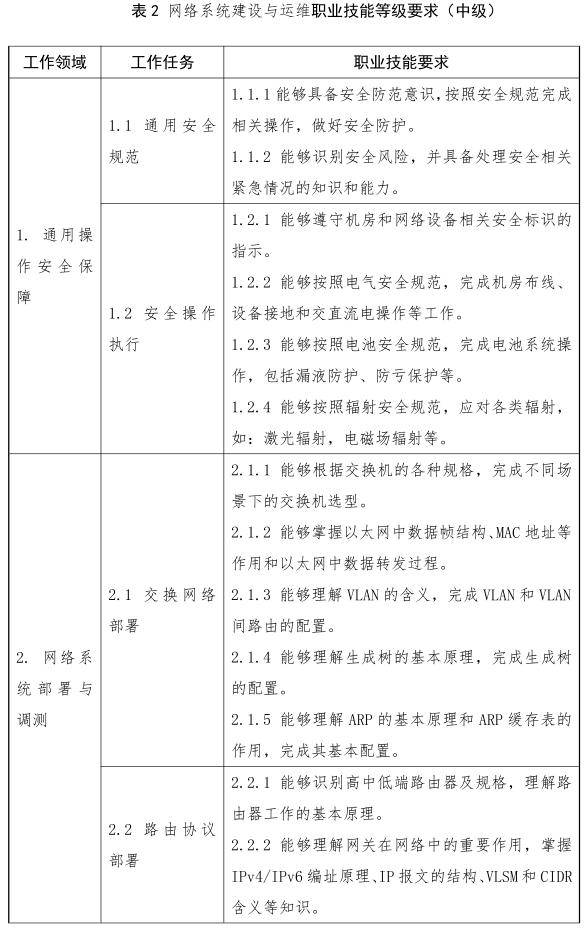 表 2 网络系统建设与运维职业技能等级要求（中级）

| 工作领域 | 工作任务 | 职业技能要求 |
|---|---|---|
| 1. 通用操作安全保障 | 1.1 通用安全规范 | 1.1.1 能够具备安全防范意识，按照安全规范完成相关操作，做好安全防护。<br>1.1.2 能够识别安全风险，并具备处理安全相关紧急情况的知识和能力。 |
| | 1.2 安全操作执行 | 1.2.1 能够遵守机房和网络设备相关安全标识的指示。<br>1.2.2 能够按照电气安全规范，完成机房布线、设备接地和交直流电操作等工作。<br>1.2.3 能够按照电池安全规范，完成电池系统操作，包括漏液防护、防亏保护等。<br>1.2.4 能够按照辐射安全规范，应对各类辐射，如：激光辐射，电磁场辐射等。 |
| 2. 网络系统部署与调测 | 2.1 交换网络部署 | 2.1.1 能够根据交换机的各种规格，完成不同场景下的交换机选型。<br>2.1.2 能够掌握以太网中数据帧结构、MAC 地址等作用和以太网中数据转发过程。<br>2.1.3 能够理解 VLAN 的含义，完成 VLAN 和 VLAN 间路由的配置。<br>2.1.4 能够理解生成树的基本原理，完成生成树的配置。<br>2.1.5 能够理解 ARP 的基本原理和 ARP 缓存表的作用，完成其基本配置。 |
| | 2.2 路由协议部署 | 2.2.1 能够识别高中低端路由器及规格，理解路由器工作的基本原理。<br>2.2.2 能够理解网关在网络中的重要作用，掌握 IPv4/IPv6 编址原理、IP 报文的结构、VLSM 和 CIDR 含义等知识。 |